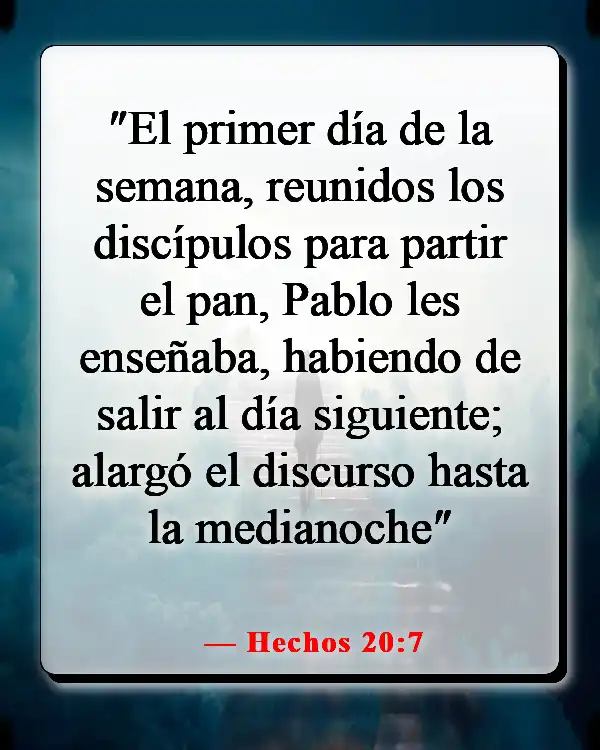 "El primer día de la semana, reunidos los discípulos para partir el pan, Pablo les enseñaba, habiendo de salir al día siguiente; alargó el discurso hasta la medianoche"

— Hechos 20:7